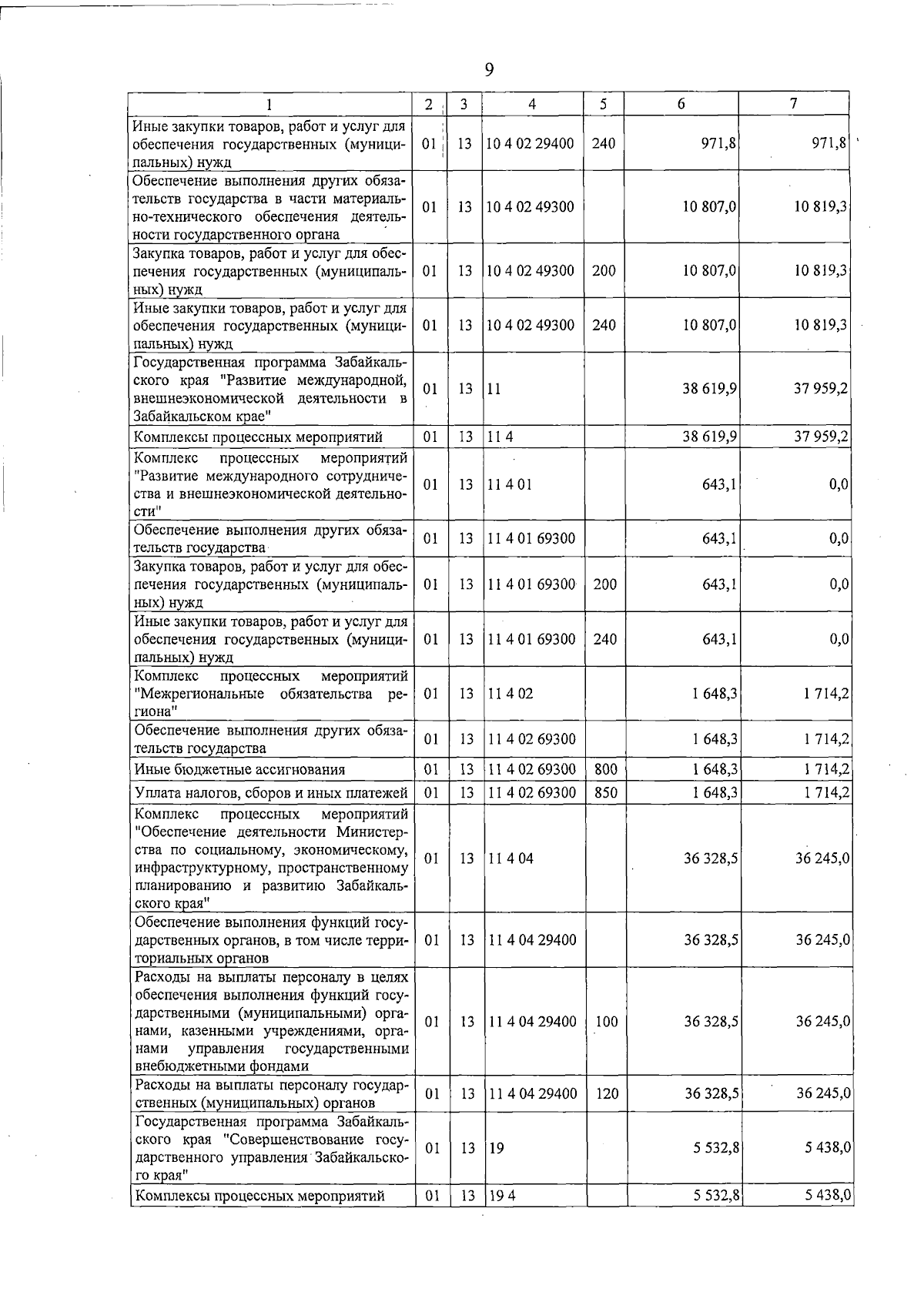 9

| 1 | 2 | 3 | 4 | 5 | 6 | 7 |
|---|---|---|---|---|---|---|
| Иные закупки товаров, работ и услуг для обеспечения государственных (муниципальных) нужд | 01 | 13 | 10 4 02 29400 | 240 | 971,8 | 971,8 |
| Обеспечение выполнения других обязательств государства в части материально-технического обеспечения деятельности государственного органа | 01 | 13 | 10 4 02 49300 | | 10 807,0 | 10 819,3 |
| Закупка товаров, работ и услуг для обеспечения государственных (муниципальных) нужд | 01 | 13 | 10 4 02 49300 | 200 | 10 807,0 | 10 819,3 |
| Иные закупки товаров, работ и услуг для обеспечения государственных (муниципальных) нужд | 01 | 13 | 10 4 02 49300 | 240 | 10 807,0 | 10 819,3 |
| Государственная программа Забайкальского края "Развитие международной, внешнеэкономической деятельности в Забайкальском крае" | 01 | 13 | 11 | | 38 619,9 | 37 959,2 |
| Комплексы процессных мероприятий | 01 | 13 | 11 4 | | 38 619,9 | 37 959,2 |
| Комплекс процессных мероприятий "Развитие международного сотрудничества и внешнеэкономической деятельности" | 01 | 13 | 11 4 01 | | 643,1 | 0,0 |
| Обеспечение выполнения других обязательств государства | 01 | 13 | 11 4 01 69300 | | 643,1 | 0,0 |
| Закупка товаров, работ и услуг для обеспечения государственных (муниципальных) нужд | 01 | 13 | 11 4 01 69300 | 200 | 643,1 | 0,0 |
| Иные закупки товаров, работ и услуг для обеспечения государственных (муниципальных) нужд | 01 | 13 | 11 4 01 69300 | 240 | 643,1 | 0,0 |
| Комплекс процессных мероприятий "Межрегиональные обязательства региона" | 01 | 13 | 11 4 02 | | 1 648,3 | 1 714,2 |
| Обеспечение выполнения других обязательств государства | 01 | 13 | 11 4 02 69300 | | 1 648,3 | 1 714,2 |
| Иные бюджетные ассигнования | 01 | 13 | 11 4 02 69300 | 800 | 1 648,3 | 1 714,2 |
| Уплата налогов, сборов и иных платежей | 01 | 13 | 11 4 02 69300 | 850 | 1 648,3 | 1 714,2 |
| Комплекс процессных мероприятий "Обеспечение деятельности Министерства по социальному, экономическому, инфраструктурному, пространственному планированию и развитию Забайкальского края" | 01 | 13 | 11 4 04 | | 36 328,5 | 36 245,0 |
| Обеспечение выполнения функций государственных органов, в том числе территориальных органов | 01 | 13 | 11 4 04 29400 | | 36 328,5 | 36 245,0 |
| Расходы на выплаты персоналу в целях обеспечения выполнения функций государственными (муниципальными) органами, казенными учреждениями, органами управления государственными внебюджетными фондами | 01 | 13 | 11 4 04 29400 | 100 | 36 328,5 | 36 245,0 |
| Расходы на выплаты персоналу государственных (муниципальных) органов | 01 | 13 | 11 4 04 29400 | 120 | 36 328,5 | 36 245,0 |
| Государственная программа Забайкальского края "Совершенствование государственного управления Забайкальского края" | 01 | 13 | 19 | | 5 532,8 | 5 438,0 |
| Комплексы процессных мероприятий | 01 | 13 | 19 4 | | 5 532,8 | 5 438,0 |